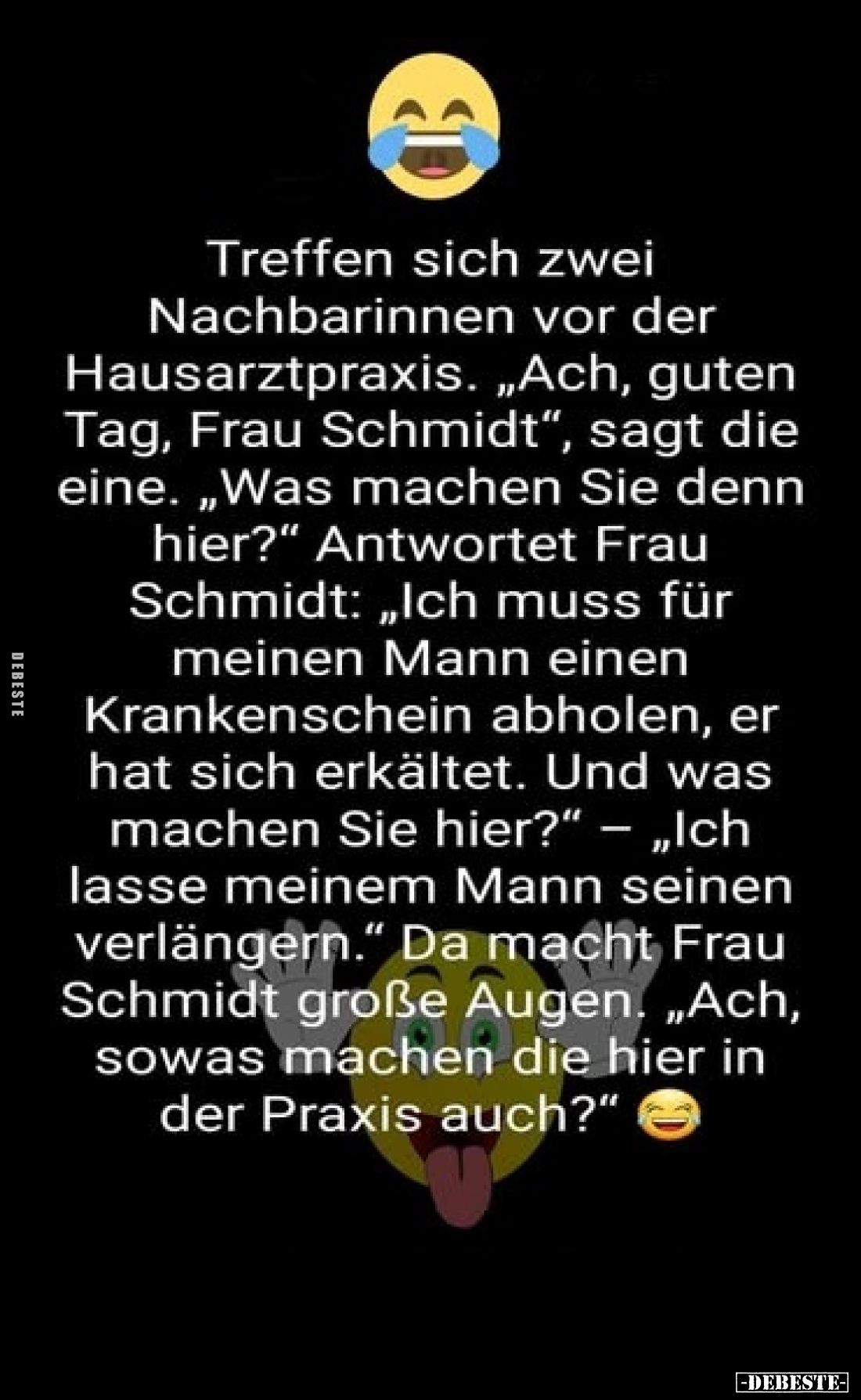 Treffen sich zwei Nachbarinnen vor der Hausarztpraxis. „Ach, guten Tag, Frau Schmidt“, sagt die eine. „Was machen Sie denn hier?“ Antwortet Frau Schmidt: „Ich muss für meinen Mann einen Krankenschein abholen, er hat sich erkältet. Und was machen Sie hier?“ – „Ich lasse meinem Mann seinen verlängern.“ Da macht Frau Schmidt große Augen. „Ach, sowas machen die hier in der Praxis auch?“ 😂

DEBESTE

-DEBESTE-